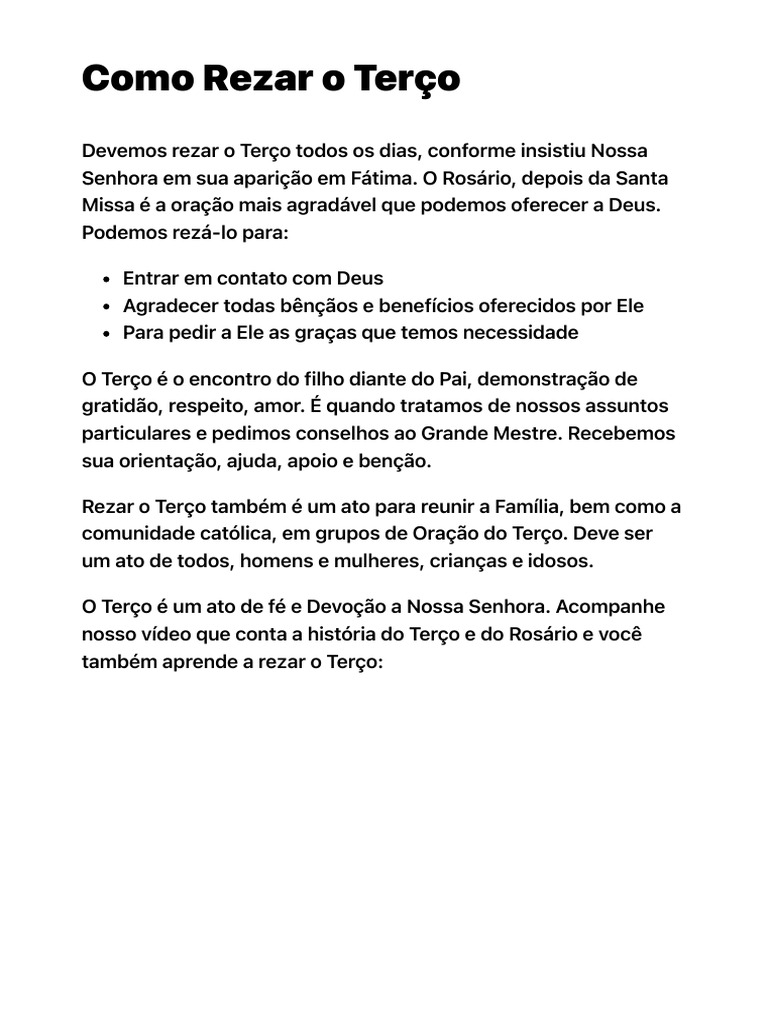 Como Rezar o Terço

Devemos rezar o Terço todos os dias, conforme insistiu Nossa Senhora em sua aparição em Fátima. O Rosário, depois da Santa Missa é a oração mais agradável que podemos oferecer a Deus. Podemos rezá-lo para:

- Entrar em contato com Deus
- Agradecer todas bênçãos e benefícios oferecidos por Ele
- Para pedir a Ele as graças que temos necessidade

O Terço é o encontro do filho diante do Pai, demonstração de gratidão, respeito, amor. É quando tratamos de nossos assuntos particulares e pedimos conselhos ao Grande Mestre. Recebemos sua orientação, ajuda, apoio e benção.

Rezar o Terço também é um ato para reunir a Família, bem como a comunidade católica, em grupos de Oração do Terço. Deve ser um ato de todos, homens e mulheres, crianças e idosos.

O Terço é um ato de fé e Devoção a Nossa Senhora. Acompanhe nosso vídeo que conta a história do Terço e do Rosário e você também aprende a rezar o Terço: